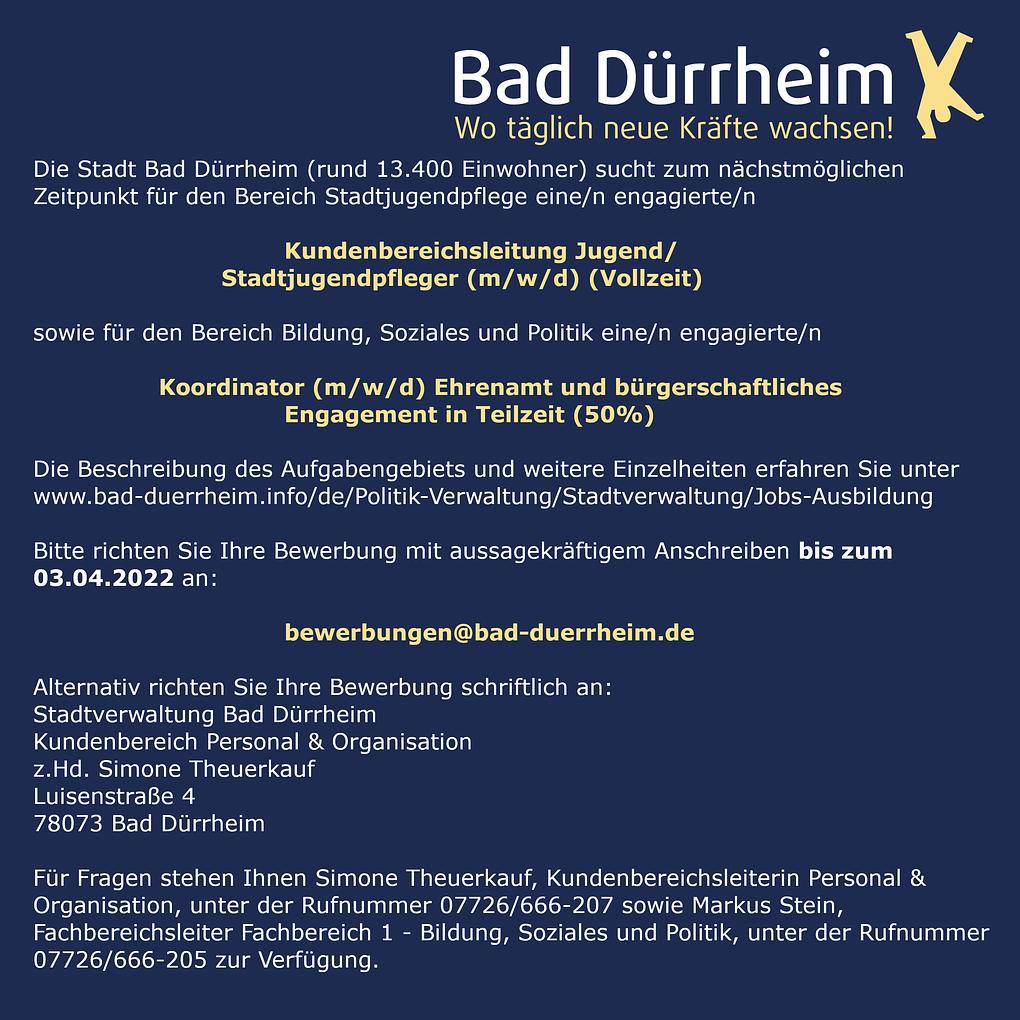 Bad Dürrheim
Wo täglich neue Kräfte wachsen!

Die Stadt Bad Dürrheim (rund 13.400 Einwohner) sucht zum nächstmöglichen Zeitpunkt für den Bereich Stadtjugendpflege eine/n engagierte/n

Kundenbereichsleitung Jugend/
Stadtjugendpfleger (m/w/d) (Vollzeit)

sowie für den Bereich Bildung, Soziales und Politik eine/n engagierte/n

Koordinator (m/w/d) Ehrenamt und bürgerschaftliches
Engagement in Teilzeit (50%)

Die Beschreibung des Aufgabengebiets und weitere Einzelheiten erfahren Sie unter www.bad-duerrheim.info/de/Politik-Verwaltung/Stadtverwaltung/Jobs-Ausbildung

Bitte richten Sie Ihre Bewerbung mit aussagekräftigem Anschreiben bis zum 03.04.2022 an:

bewerbungen@bad-duerrheim.de

Alternativ richten Sie Ihre Bewerbung schriftlich an:
Stadtverwaltung Bad Dürrheim
Kundenbereich Personal & Organisation
z.Hd. Simone Theuerkauf
Luisenstraße 4
78073 Bad Dürrheim

Für Fragen stehen Ihnen Simone Theuerkauf, Kundenbereichsleiterin Personal & Organisation, unter der Rufnummer 07726/666-207 sowie Markus Stein, Fachbereichsleiter Fachbereich 1 - Bildung, Soziales und Politik, unter der Rufnummer 07726/666-205 zur Verfügung.